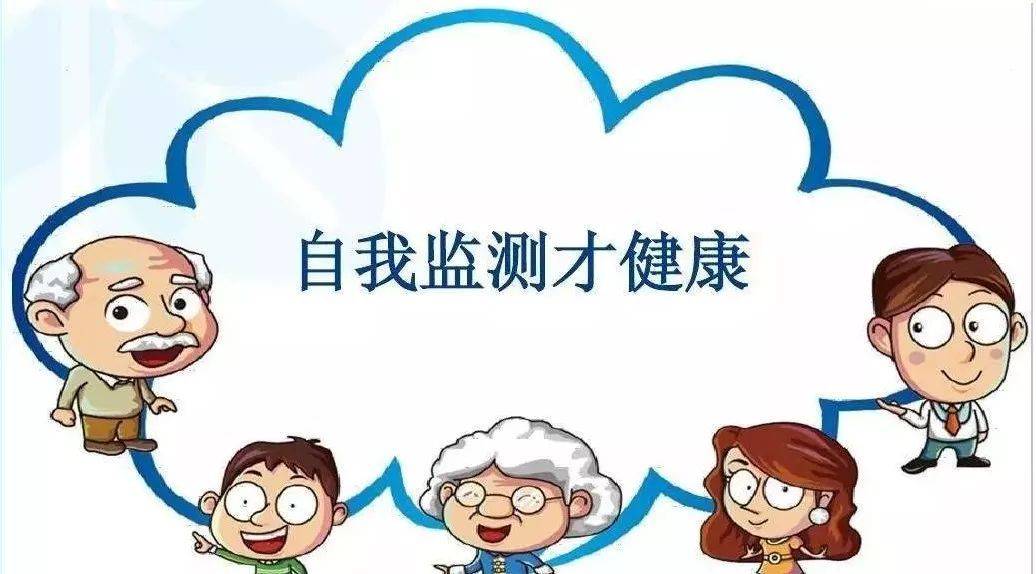 自我监测才健康